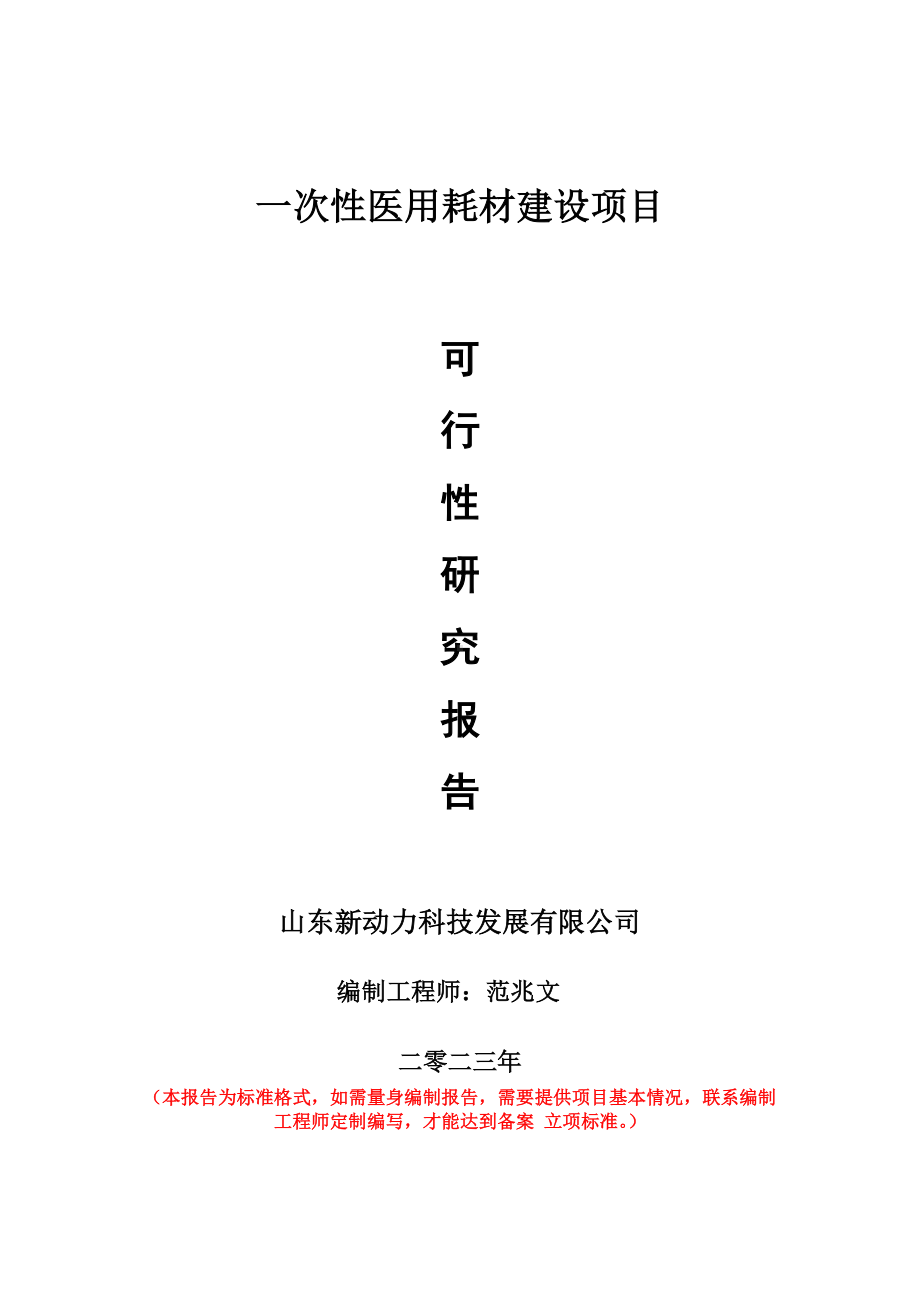 一次性医用耗材建设项目

可
行
性
研
究
报
告

山东新动力科技发展有限公司

编制工程师：范兆文

二零二三年

（本报告为标准格式，如需量身编制报告，需要提供项目基本情况，联系编制工程师定制编写，才能达到备案 立项标准。）